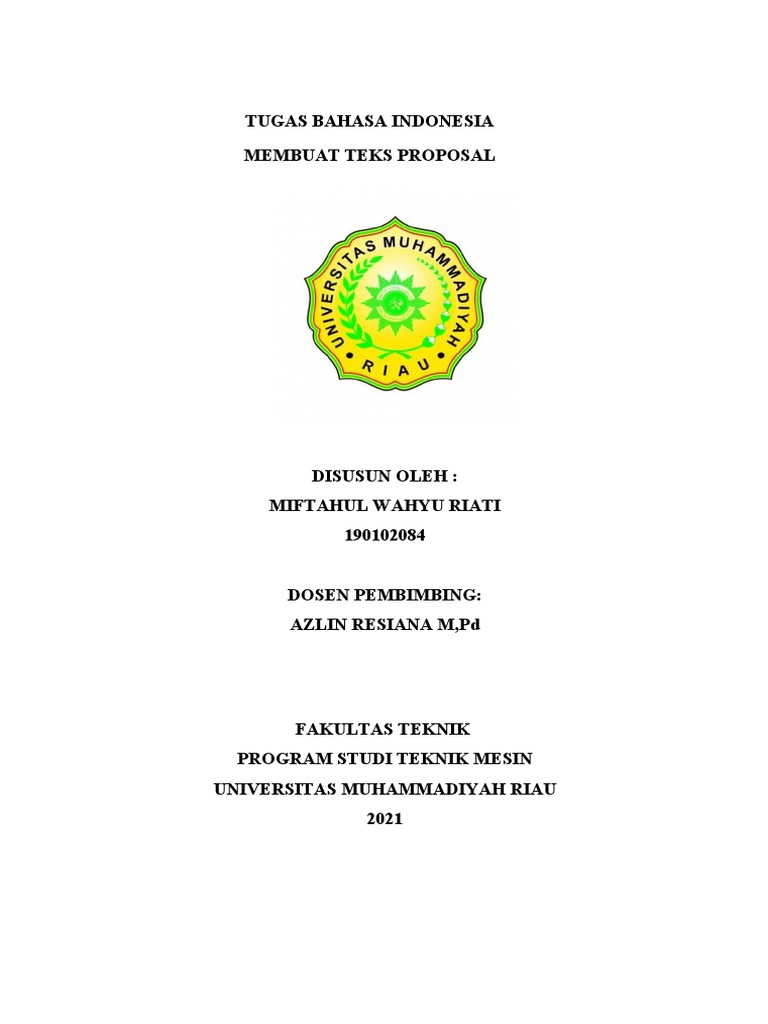 TUGAS BAHASA INDONESIA

MEMBUAT TEKS PROPOSAL

UNIVERSITAS MUHAMMADIYAH

RIAU

DISUSUN OLEH :
MIFTAHUL WAHYU RIATI
190102084

DOSEN PEMBIMBING:
AZLIN RESIANA M,Pd

FAKULTAS TEKNIK
PROGRAM STUDI TEKNIK MESIN
UNIVERSITAS MUHAMMADIYAH RIAU
2021